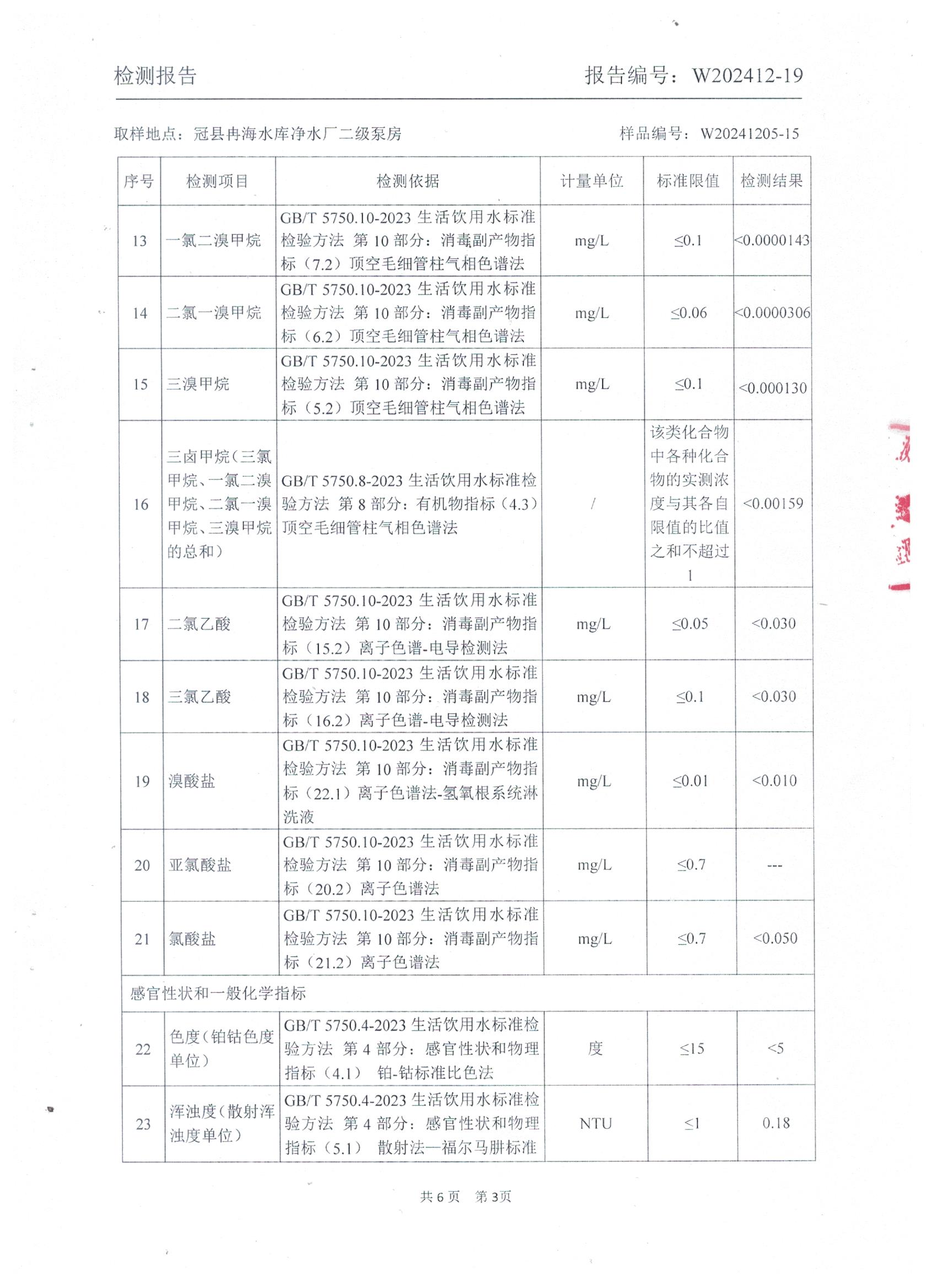 检测报告　　报告编号：W202412-19

取样地点：冠县冉海水库净水厂二级泵房　　样品编号：W20241205-15

| 序号 | 检测项目 | 检测依据 | 计量单位 | 标准限值 | 检测结果 |
|---|---|---|---|---|---|
| 13 | 一氯二溴甲烷 | GB/T 5750.10-2023 生活饮用水标准检验方法 第 10 部分：消毒副产物指标（7.2）顶空毛细管柱气相色谱法 | mg/L | ≤0.1 | <0.0000143 |
| 14 | 二氯一溴甲烷 | GB/T 5750.10-2023 生活饮用水标准检验方法 第 10 部分：消毒副产物指标（6.2）顶空毛细管柱气相色谱法 | mg/L | ≤0.06 | <0.0000306 |
| 15 | 三溴甲烷 | GB/T 5750.10-2023 生活饮用水标准检验方法 第 10 部分：消毒副产物指标（5.2）顶空毛细管柱气相色谱法 | mg/L | ≤0.1 | <0.000130 |
| 16 | 三卤甲烷（三氯甲烷、一氯二溴甲烷、二氯一溴甲烷、三溴甲烷的总和） | GB/T 5750.8-2023 生活饮用水标准检验方法 第 8 部分：有机物指标（4.3）顶空毛细管柱气相色谱法 | / | 该类化合物中各种化合物的实测浓度与其各自限值的比值之和不超过1 | <0.00159 |
| 17 | 二氯乙酸 | GB/T 5750.10-2023 生活饮用水标准检验方法 第 10 部分：消毒副产物指标（15.2）离子色谱-电导检测法 | mg/L | ≤0.05 | <0.030 |
| 18 | 三氯乙酸 | GB/T 5750.10-2023 生活饮用水标准检验方法 第 10 部分：消毒副产物指标（16.2）离子色谱-电导检测法 | mg/L | ≤0.1 | <0.030 |
| 19 | 溴酸盐 | GB/T 5750.10-2023 生活饮用水标准检验方法 第 10 部分：消毒副产物指标（22.1）离子色谱法-氢氧根系统淋洗液 | mg/L | ≤0.01 | <0.010 |
| 20 | 亚氯酸盐 | GB/T 5750.10-2023 生活饮用水标准检验方法 第 10 部分：消毒副产物指标（20.2）离子色谱法 | mg/L | ≤0.7 | --- |
| 21 | 氯酸盐 | GB/T 5750.10-2023 生活饮用水标准检验方法 第 10 部分：消毒副产物指标（21.2）离子色谱法 | mg/L | ≤0.7 | <0.050 |
| 感官性状和一般化学指标 | | | | | |
| 22 | 色度（铂钴色度单位） | GB/T 5750.4-2023 生活饮用水标准检验方法 第 4 部分：感官性状和物理指标（4.1） 铂-钴标准比色法 | 度 | ≤15 | <5 |
| 23 | 浑浊度（散射浑浊度单位） | GB/T 5750.4-2023 生活饮用水标准检验方法 第 4 部分：感官性状和物理指标（5.1） 散射法—福尔马肼标准 | NTU | ≤1 | 0.18 |

共 6 页　第 3页